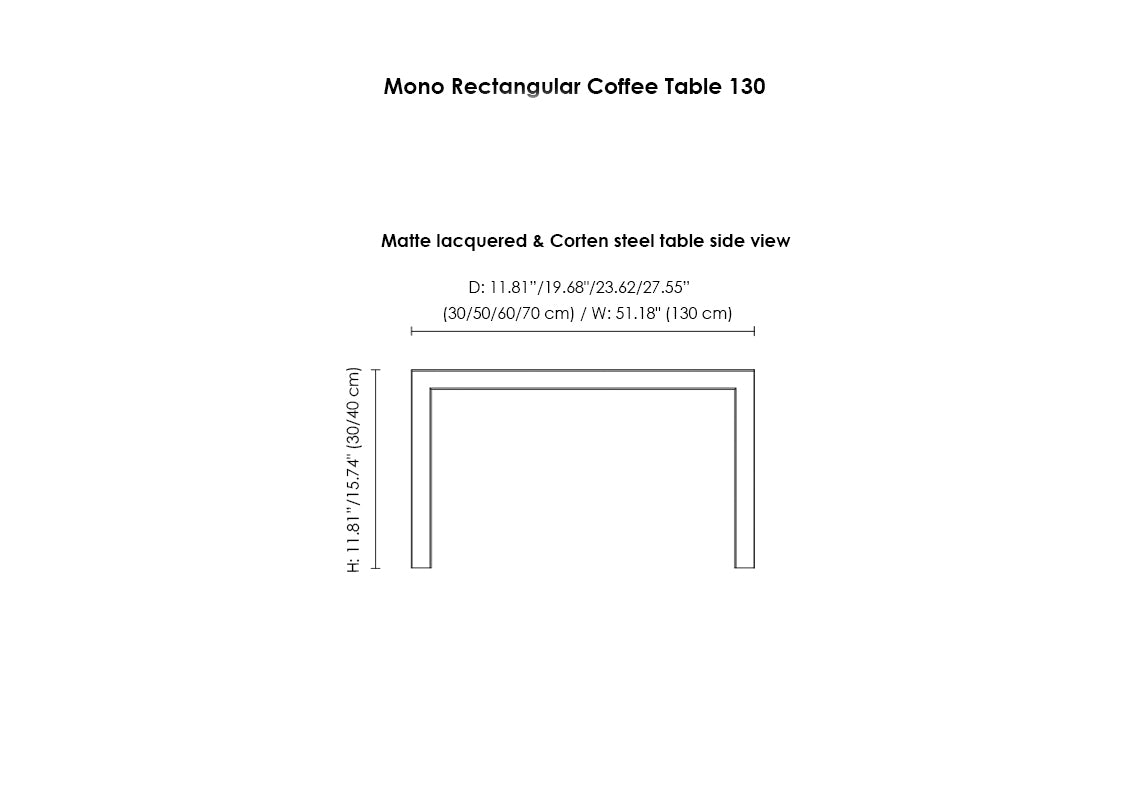 Mono Rectangular Coffee Table 130

Matte lacquered & Corten steel table side view

D: 11.81"/19.68"/23.62/27.55"
(30/50/60/70 cm) / W: 51.18" (130 cm)

H: 11.81"/15.74" (30/40 cm)